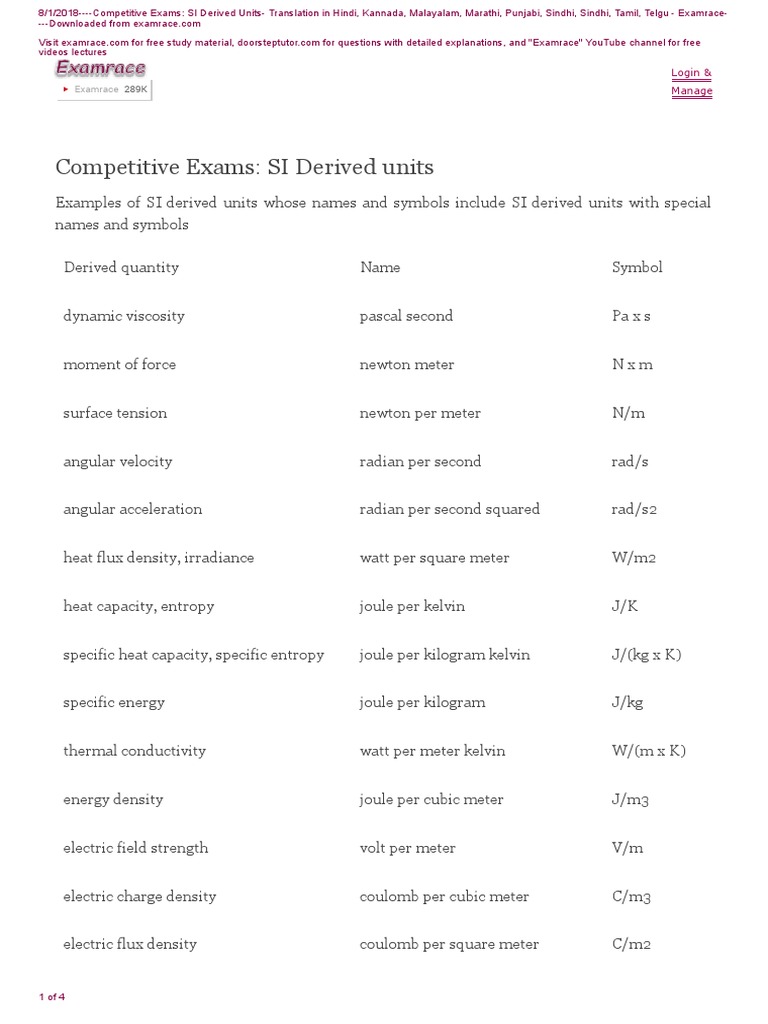 8/1/2018----Competitive Exams: SI Derived Units- Translation in Hindi, Kannada, Malayalam, Marathi, Punjabi, Sindhi, Sindhi, Tamil, Telgu - Examrace----Downloaded from examrace.com

Visit examrace.com for free study material, doorsteptutor.com for questions with detailed explanations, and "Examrace" YouTube channel for free videos lectures

Examrace

Examrace 289K

Login & Manage

Competitive Exams: SI Derived units

Examples of SI derived units whose names and symbols include SI derived units with special names and symbols

| Derived quantity | Name | Symbol |
|---|---|---|
| dynamic viscosity | pascal second | Pa x s |
| moment of force | newton meter | N x m |
| surface tension | newton per meter | N/m |
| angular velocity | radian per second | rad/s |
| angular acceleration | radian per second squared | rad/s2 |
| heat flux density, irradiance | watt per square meter | W/m2 |
| heat capacity, entropy | joule per kelvin | J/K |
| specific heat capacity, specific entropy | joule per kilogram kelvin | J/(kg x K) |
| specific energy | joule per kilogram | J/kg |
| thermal conductivity | watt per meter kelvin | W/(m x K) |
| energy density | joule per cubic meter | J/m3 |
| electric field strength | volt per meter | V/m |
| electric charge density | coulomb per cubic meter | C/m3 |
| electric flux density | coulomb per square meter | C/m2 |

1 of 4